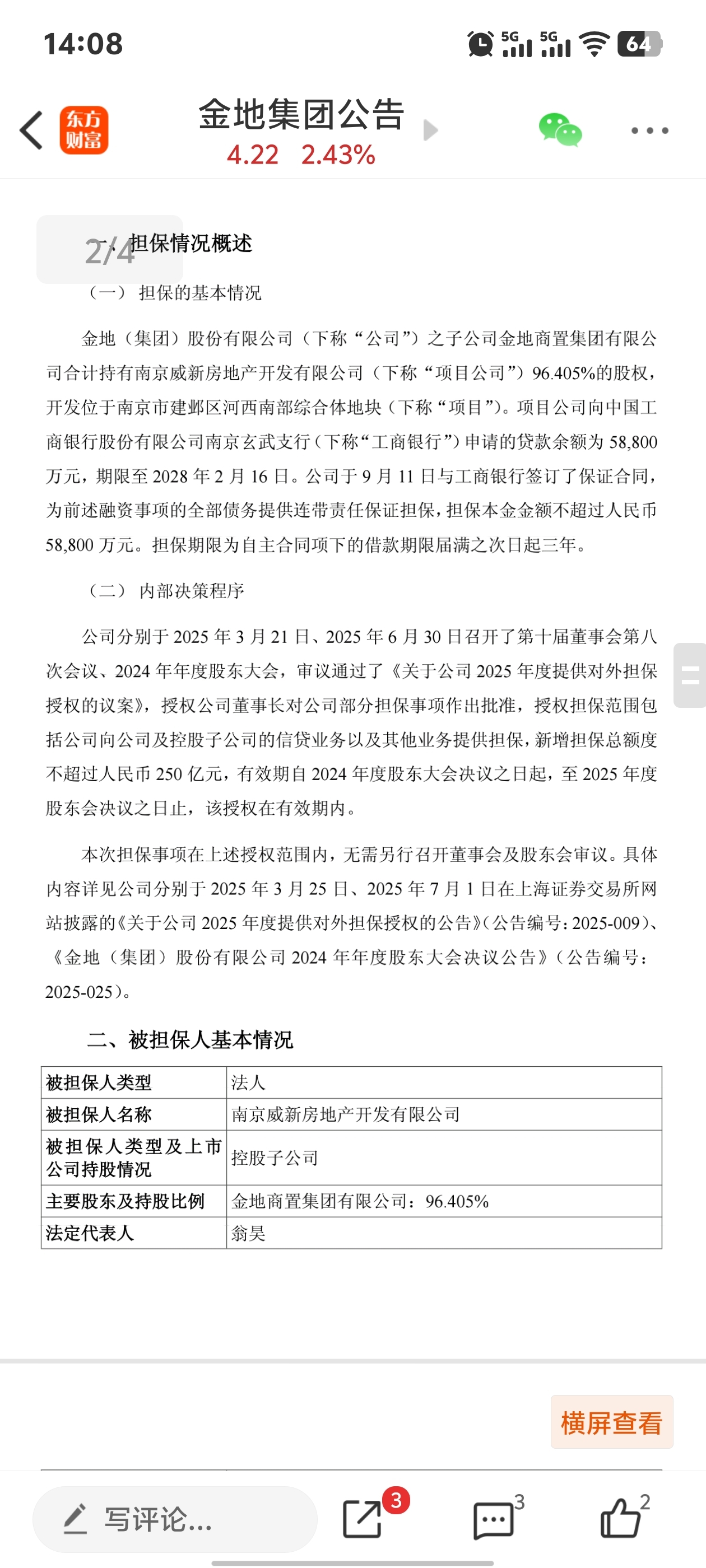 14:08

5G 5G 64

东方财富

金地集团公告

4.22 2.43%

2/4

一、担保情况概述

（一） 担保的基本情况

金地（集团）股份有限公司（下称“公司”）之子公司金地商置集团有限公司合计持有南京威新房地产开发有限公司（下称“项目公司”）96.405%的股权，开发位于南京市建邺区河西南部综合体地块（下称“项目”）。项目公司向中国工商银行股份有限公司南京玄武支行（下称“工商银行”）申请的贷款余额为 58,800 万元，期限至 2028 年 2 月 16 日。公司于 9 月 11 日与工商银行签订了保证合同，为前述融资事项的全部债务提供连带责任保证担保，担保本金金额不超过人民币 58,800 万元。担保期限为自主合同项下的借款期限届满之次日起三年。

（二） 内部决策程序

公司分别于 2025 年 3 月 21 日、2025 年 6 月 30 日召开了第十届董事会第八次会议、2024 年年度股东大会，审议通过了《关于公司 2025 年度提供对外担保授权的议案》，授权公司董事长对公司部分担保事项作出批准，授权担保范围包括公司向公司及控股子公司的信贷业务以及其他业务提供担保，新增担保总额度不超过人民币 250 亿元，有效期自 2024 年度股东大会决议之日起，至 2025 年度股东会决议之日止，该授权在有效期内。

本次担保事项在上述授权范围内，无需另行召开董事会及股东会审议。具体内容详见公司分别于 2025 年 3 月 25 日、2025 年 7 月 1 日在上海证券交易所网站披露的《关于公司 2025 年度提供对外担保授权的公告》（公告编号：2025-009）、《金地（集团）股份有限公司 2024 年年度股东大会决议公告》（公告编号：2025-025）。

二、被担保人基本情况

| 被担保人类型 | 法人 |
|---|---|
| 被担保人名称 | 南京威新房地产开发有限公司 |
| 被担保人类型及上市公司持股情况 | 控股子公司 |
| 主要股东及持股比例 | 金地商置集团有限公司：96.405% |
| 法定代表人 | 翁昊 |

横屏查看

写评论...

3

3

2